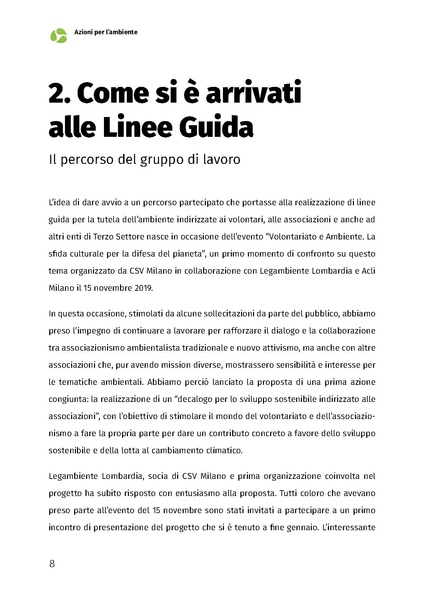 Azioni per l'ambiente

2. Come si è arrivati alle Linee Guida

Il percorso del gruppo di lavoro

L'idea di dare avvio a un percorso partecipato che portasse alla realizzazione di linee guida per la tutela dell'ambiente indirizzate ai volontari, alle associazioni e anche ad altri enti di Terzo Settore nasce in occasione dell'evento "Volontariato e Ambiente. La sfida culturale per la difesa del pianeta", un primo momento di confronto su questo tema organizzato da CSV Milano in collaborazione con Legambiente Lombardia e Acli Milano il 15 novembre 2019.

In questa occasione, stimolati da alcune sollecitazioni da parte del pubblico, abbiamo preso l'impegno di continuare a lavorare per rafforzare il dialogo e la collaborazione tra associazionismo ambientalista tradizionale e nuovo attivismo, ma anche con altre associazioni che, pur avendo mission diverse, mostrassero sensibilità e interesse per le tematiche ambientali. Abbiamo perciò lanciato la proposta di una prima azione congiunta: la realizzazione di un "decalogo per lo sviluppo sostenibile indirizzato alle associazioni", con l'obiettivo di stimolare il mondo del volontariato e dell'associazionismo a fare la propria parte per dare un contributo concreto a favore dello sviluppo sostenibile e della lotta al cambiamento climatico.

Legambiente Lombardia, socia di CSV Milano e prima organizzazione coinvolta nel progetto ha subito risposto con entusiasmo alla proposta. Tutti coloro che avevano preso parte all'evento del 15 novembre sono stati invitati a partecipare a un primo incontro di presentazione del progetto che si è tenuto a fine gennaio. L'interessante

8